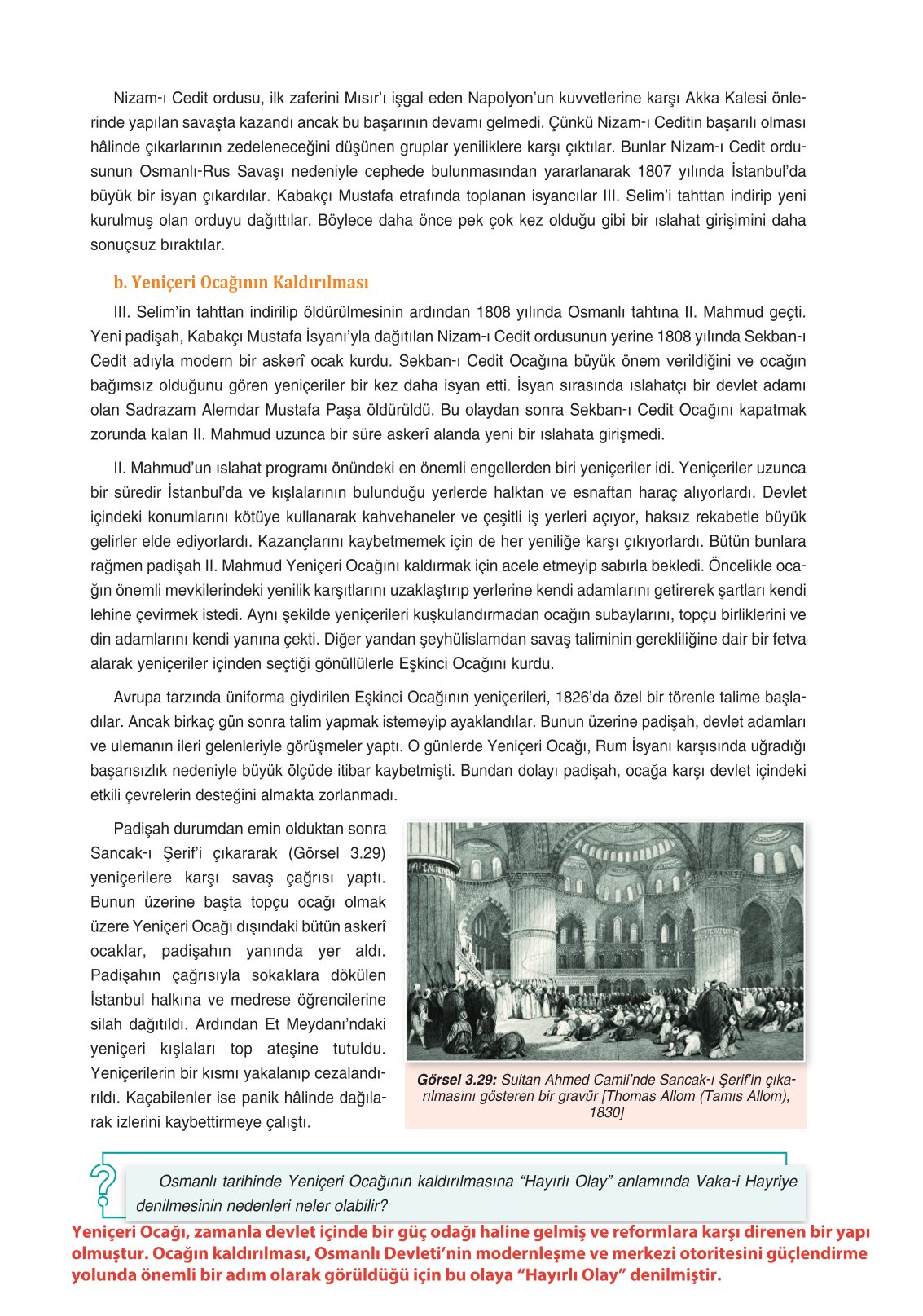 Nizam-ı Cedit ordusu, ilk zaferini Mısır'ı işgal eden Napolyon'un kuvvetlerine karşı Akka Kalesi önlerinde yapılan savaşta kazandı ancak bu başarının devamı gelmedi. Çünkü Nizam-ı Ceditin başarılı olması hâlinde çıkarlarının zedeleneceğini düşünen gruplar yeniliklere karşı çıktılar. Bunlar Nizam-ı Cedit ordusunun Osmanlı-Rus Savaşı nedeniyle cephede bulunmasından yararlanarak 1807 yılında İstanbul'da büyük bir isyan çıkardılar. Kabakçı Mustafa etrafında toplanan isyancılar III. Selim'i tahttan indirip yeni kurulmuş olan orduyu dağıttılar. Böylece daha önce pek çok kez olduğu gibi bir ıslahat girişimini daha sonuçsuz bıraktılar.

b. Yeniçeri Ocağının Kaldırılması

III. Selim'in tahttan indirilip öldürülmesinin ardından 1808 yılında Osmanlı tahtına II. Mahmud geçti. Yeni padişah, Kabakçı Mustafa İsyanı'yla dağıtılan Nizam-ı Cedit ordusunun yerine 1808 yılında Sekban-ı Cedit adıyla modern bir askerî ocak kurdu. Sekban-ı Cedit Ocağına büyük önem verildiğini ve ocağın bağımsız olduğunu gören yeniçeriler bir kez daha isyan etti. İsyan sırasında ıslahatçı bir devlet adamı olan Sadrazam Alemdar Mustafa Paşa öldürüldü. Bu olaydan sonra Sekban-ı Cedit Ocağını kapatmak zorunda kalan II. Mahmud uzunca bir süre askerî alanda yeni bir ıslahata girişmedi.

II. Mahmud'un ıslahat programı önündeki en önemli engellerden biri yeniçeriler idi. Yeniçeriler uzunca bir süredir İstanbul'da ve kışlalarının bulunduğu yerlerde halktan ve esnaftan haraç alıyorlardı. Devlet içindeki konumlarını kötüye kullanarak kahvehaneler ve çeşitli iş yerleri açıyor, haksız rekabetle büyük gelirler elde ediyorlardı. Kazançlarını kaybetmemek için de her yeniliğe karşı çıkıyorlardı. Bütün bunlara rağmen padişah II. Mahmud Yeniçeri Ocağını kaldırmak için acele etmeyip sabırla bekledi. Öncelikle ocağın önemli mevkilerindeki yenilik karşıtlarını uzaklaştırıp yerlerine kendi adamlarını getirerek şartları kendi lehine çevirmek istedi. Aynı şekilde yeniçerileri kuşkulandırmadan ocağın subaylarını, topçu birliklerini ve din adamlarını kendi yanına çekti. Diğer yandan şeyhülislamdan savaş taliminin gerekliliğine dair bir fetva alarak yeniçeriler içinden seçtiği gönüllülerle Eşkinci Ocağını kurdu.

Avrupa tarzında üniforma giydirilen Eşkinci Ocağının yeniçerileri, 1826'da özel bir törenle talime başladılar. Ancak birkaç gün sonra talim yapmak istemeyip ayaklandılar. Bunun üzerine padişah, devlet adamları ve ulemanın ileri gelenleriyle görüşmeler yaptı. O günlerde Yeniçeri Ocağı, Rum İsyanı karşısında uğradığı başarısızlık nedeniyle büyük ölçüde itibar kaybetmişti. Bundan dolayı padişah, ocağa karşı devlet içindeki etkili çevrelerin desteğini almakta zorlanmadı.

Padişah durumdan emin olduktan sonra Sancak-ı Şerif'i çıkararak (Görsel 3.29) yeniçerilere karşı savaş çağrısı yaptı. Bunun üzerine başta topçu ocağı olmak üzere Yeniçeri Ocağı dışındaki bütün askerî ocaklar, padişahın yanında yer aldı. Padişahın çağrısıyla sokaklara dökülen İstanbul halkına ve medrese öğrencilerine silah dağıtıldı. Ardından Et Meydanı'ndaki yeniçeri kışlaları top ateşine tutuldu. Yeniçerilerin bir kısmı yakalanıp cezalandırıldı. Kaçabilenler ise panik hâlinde dağılarak izlerini kaybettirmeye çalıştı.

Görsel 3.29: Sultan Ahmed Camii'nde Sancak-ı Şerif'in çıkarılmasını gösteren bir gravür [Thomas Allom (Tamıs Allom), 1830]

Osmanlı tarihinde Yeniçeri Ocağının kaldırılmasına "Hayırlı Olay" anlamında Vaka-i Hayriye denilmesinin nedenleri neler olabilir?

Yeniçeri Ocağı, zamanla devlet içinde bir güç odağı haline gelmiş ve reformlara karşı direnen bir yapı olmuştur. Ocağın kaldırılması, Osmanlı Devleti'nin modernleşme ve merkezi otoritesini güçlendirme yolunda önemli bir adım olarak görüldüğü için bu olaya "Hayırlı Olay" denilmiştir.